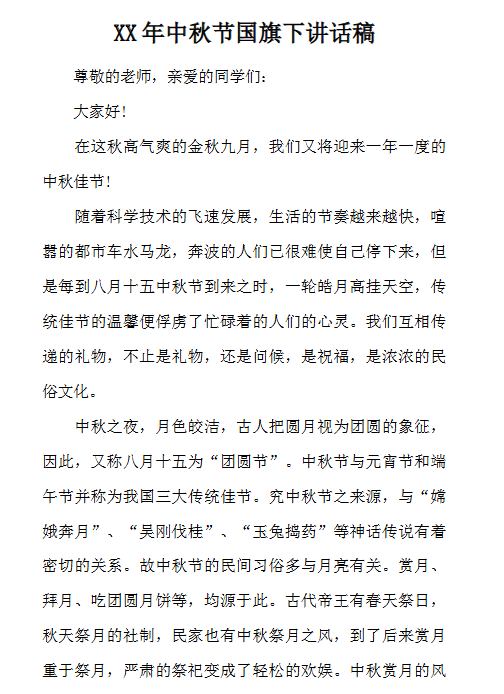 XX年中秋节国旗下讲话稿

尊敬的老师，亲爱的同学们：

大家好！

在这秋高气爽的金秋九月，我们又将迎来一年一度的中秋佳节！

随着科学技术的飞速发展，生活的节奏越来越快，喧嚣的都市车水马龙，奔波的人们已很难使自己停下来，但是每到八月十五中秋节到来之时，一轮皓月高挂天空，传统佳节的温馨便俘虏了忙碌着的人们的心灵。我们互相传递的礼物，不止是礼物，还是问候，是祝福，是浓浓的民俗文化。

中秋之夜，月色皎洁，古人把圆月视为团圆的象征，因此，又称八月十五为“团圆节”。中秋节与元宵节和端午节并称为我国三大传统佳节。究中秋节之来源，与“嫦娥奔月”、“吴刚伐桂”、“玉兔捣药”等神话传说有着密切的关系。故中秋节的民间习俗多与月亮有关。赏月、拜月、吃团圆月饼等，均源于此。古代帝王有春天祭日，秋天祭月的社制，民家也有中秋祭月之风，到了后来赏月重于祭月，严肃的祭祀变成了轻松的欢娱。中秋赏月的风